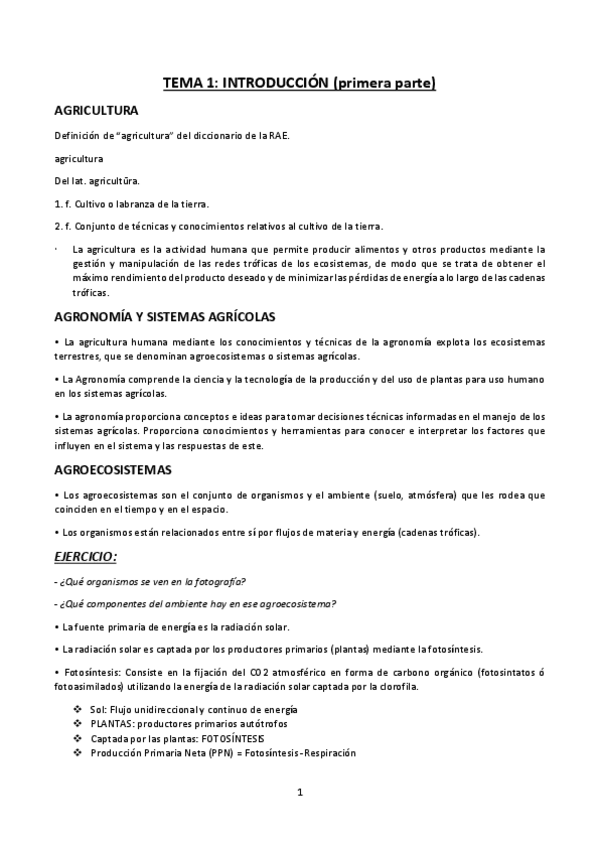 TEMA 1: INTRODUCCIÓN (primera parte)

AGRICULTURA

Definición de "agricultura" del diccionario de la RAE.

agricultura

Del lat. agricultūra.

1. f. Cultivo o labranza de la tierra.

2. f. Conjunto de técnicas y conocimientos relativos al cultivo de la tierra.

· La agricultura es la actividad humana que permite producir alimentos y otros productos mediante la gestión y manipulación de las redes tróficas de los ecosistemas, de modo que se trata de obtener el máximo rendimiento del producto deseado y de minimizar las pérdidas de energía a lo largo de las cadenas tróficas.

AGRONOMÍA Y SISTEMAS AGRÍCOLAS

• La agricultura humana mediante los conocimientos y técnicas de la agronomía explota los ecosistemas terrestres, que se denominan agroecosistemas o sistemas agrícolas.

• La Agronomía comprende la ciencia y la tecnología de la producción y del uso de plantas para uso humano en los sistemas agrícolas.

• La agronomía proporciona conceptos e ideas para tomar decisiones técnicas informadas en el manejo de los sistemas agrícolas. Proporciona conocimientos y herramientas para conocer e interpretar los factores que influyen en el sistema y las respuestas de este.

AGROECOSISTEMAS

• Los agroecosistemas son el conjunto de organismos y el ambiente (suelo, atmósfera) que les rodea que coinciden en el tiempo y en el espacio.

• Los organismos están relacionados entre sí por flujos de materia y energía (cadenas tróficas).

EJERCICIO:

- ¿Qué organismos se ven en la fotografía?

- ¿Qué componentes del ambiente hay en ese agroecosistema?

• La fuente primaria de energía es la radiación solar.

• La radiación solar es captada por los productores primarios (plantas) mediante la fotosíntesis.

• Fotosíntesis: Consiste en la fijación del CO2 atmosférico en forma de carbono orgánico (fotosintatos ó fotoasimilados) utilizando la energía de la radiación solar captada por la clorofila.

❖ Sol: Flujo unidireccional y continuo de energía
❖ PLANTAS: productores primarios autótrofos
❖ Captada por las plantas: FOTOSÍNTESIS
❖ Producción Primaria Neta (PPN) = Fotosíntesis-Respiración

1